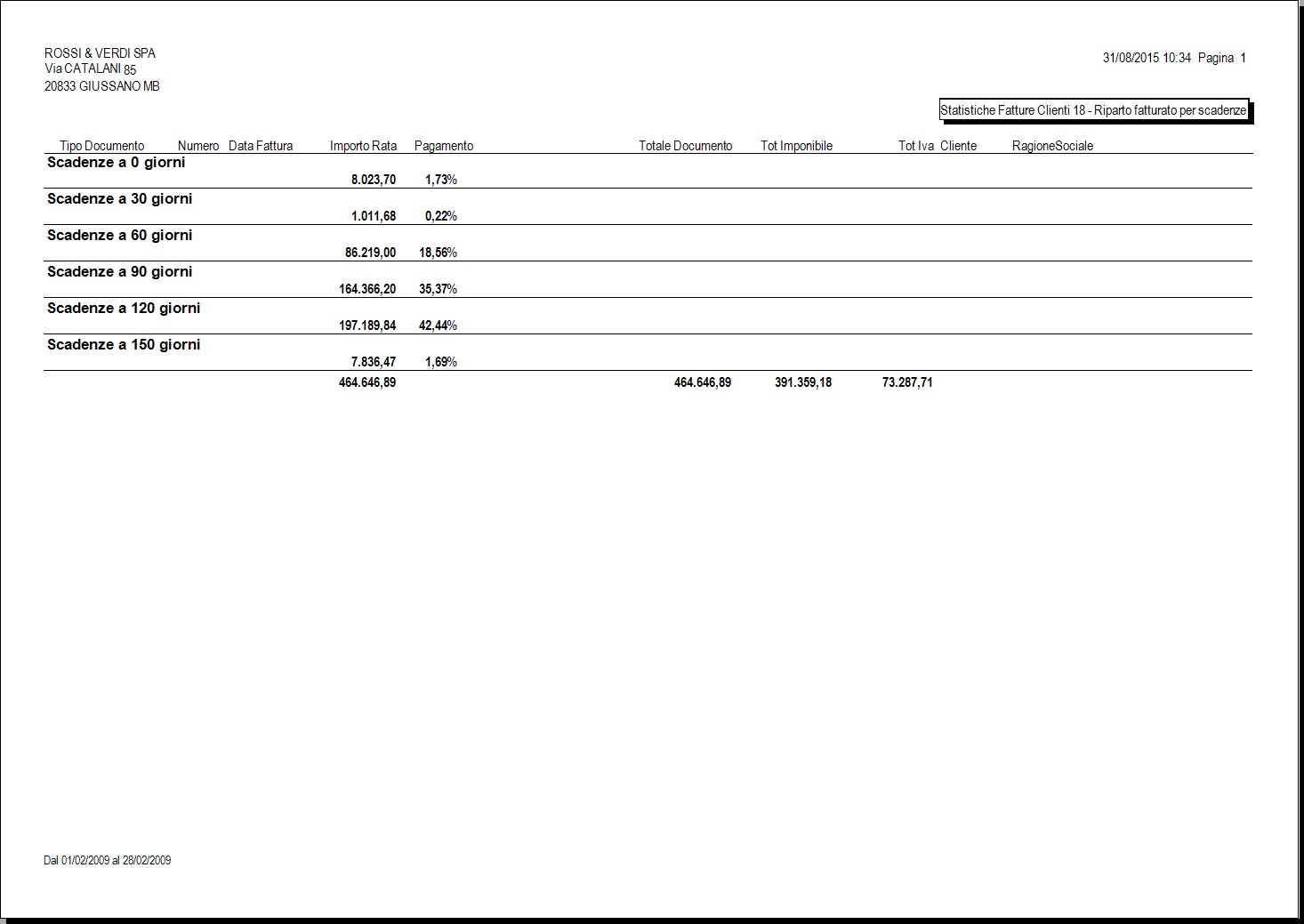 ROSSI & VERDI SPA
Via CATALANI 85
20833 GIUSSANO MB

31/08/2015 10:34 Pagina 1

Statistiche Fatture Clienti 18 - Riparto fatturato per scadenze

| Tipo Documento | Numero | Data Fattura | Importo Rata | Pagamento | Totale Documento | Tot Imponibile | Tot Iva | Cliente | RagioneSociale |
|---|---|---|---|---|---|---|---|---|---|
| Scadenze a 0 giorni | | | | | | | | | |
| | | | 8.023,70 | 1,73% | | | | | |
| Scadenze a 30 giorni | | | | | | | | | |
| | | | 1.011,68 | 0,22% | | | | | |
| Scadenze a 60 giorni | | | | | | | | | |
| | | | 86.219,00 | 18,56% | | | | | |
| Scadenze a 90 giorni | | | | | | | | | |
| | | | 164.366,20 | 35,37% | | | | | |
| Scadenze a 120 giorni | | | | | | | | | |
| | | | 197.189,84 | 42,44% | | | | | |
| Scadenze a 150 giorni | | | | | | | | | |
| | | | 7.836,47 | 1,69% | | | | | |
| | | | 464.646,89 | | 464.646,89 | 391.359,18 | 73.287,71 | | |

Dal 01/02/2009 al 28/02/2009